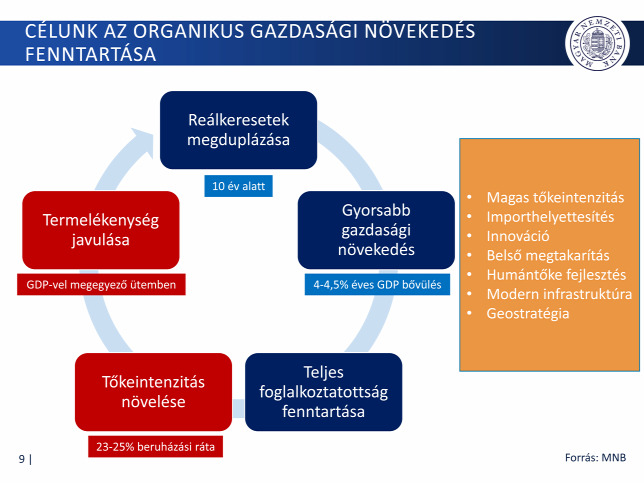 CÉLUNK AZ ORGANIKUS GAZDASÁGI NÖVEKEDÉS FENNTARTÁSA

MAGYAR NEMZETI BANK

Reálkeresetek megduplázása

10 év alatt

Gyorsabb gazdasági növekedés

4-4,5% éves GDP bővülés

Teljes foglalkoztatottság fenntartása

Tőkeintenzitás növelése

23-25% beruházási ráta

Termelékenység javulása

GDP-vel megegyező ütemben

• Magas tőkeintenzitás
• Importhelyettesítés
• Innováció
• Belső megtakarítás
• Humántőke fejlesztés
• Modern infrastruktúra
• Geostratégia

9 |

Forrás: MNB